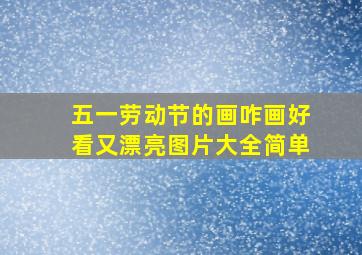 五一劳动节的画咋画好看又漂亮图片大全简单